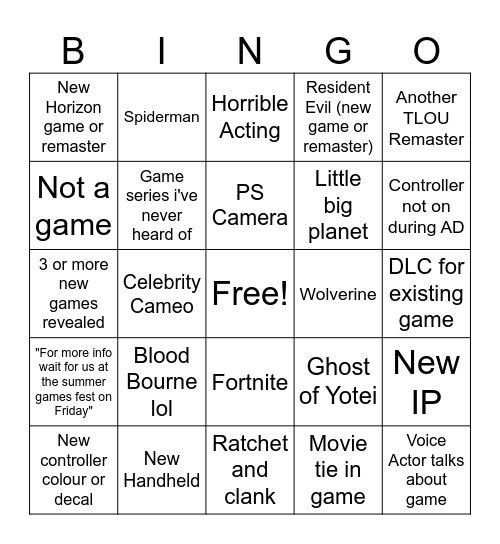 | B | I | N | G | O |
|---|---|---|---|---|
| New Horizon game or remaster | Spiderman | Horrible Acting | Resident Evil (new game or remaster) | Another TLOU Remaster |
| Not a game | Game series i've never heard of | PS Camera | Little big planet | Controller not on during AD |
| 3 or more new games revealed | Celebrity Cameo | Free! | Wolverine | DLC for existing game |
| "For more info wait for us at the summer games fest on Friday" | Blood Bourne lol | Fortnite | Ghost of Yotei | New IP |
| New controller colour or decal | New Handheld | Ratchet and clank | Movie tie in game | Voice Actor talks about game |